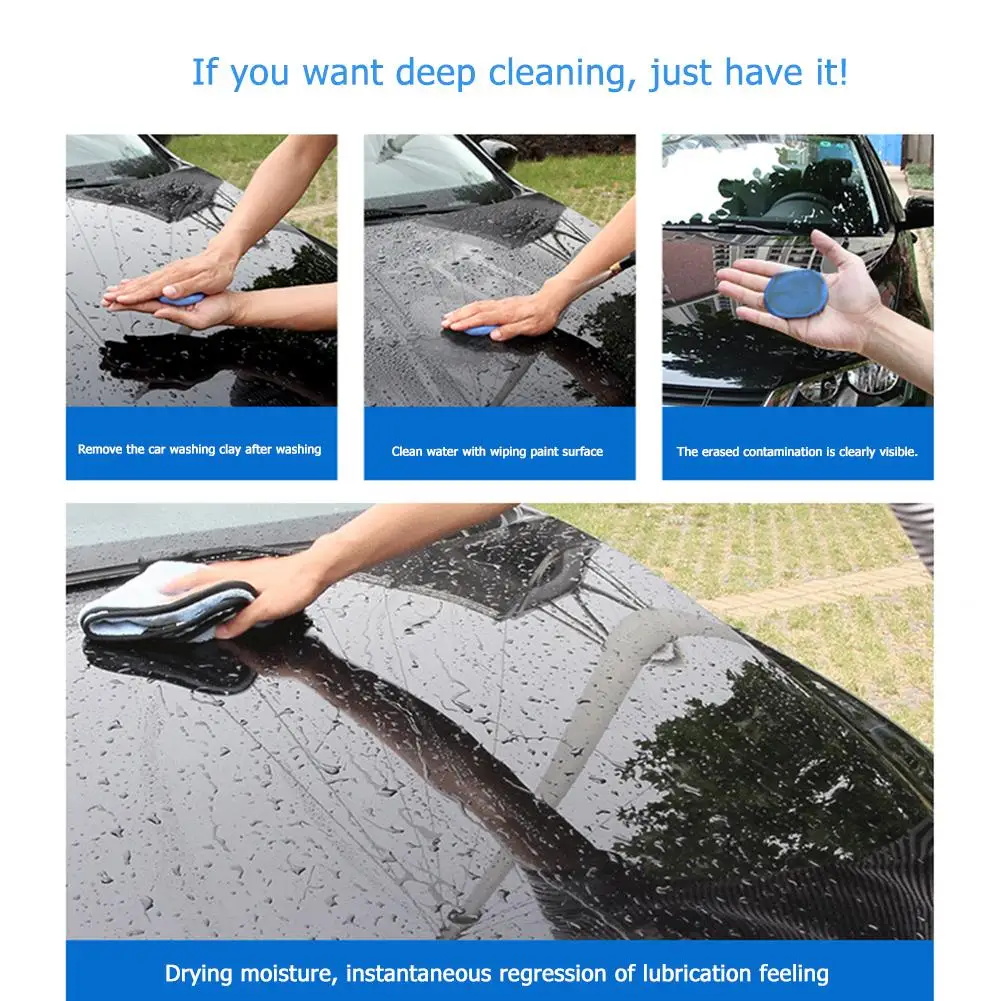 If you want deep cleaning, just have it!

Remove the car washing clay after washing

Clean water with wiping paint surface

The erased contamination is clearly visible.

Drying moisture, instantaneous regression of lubrication feeling